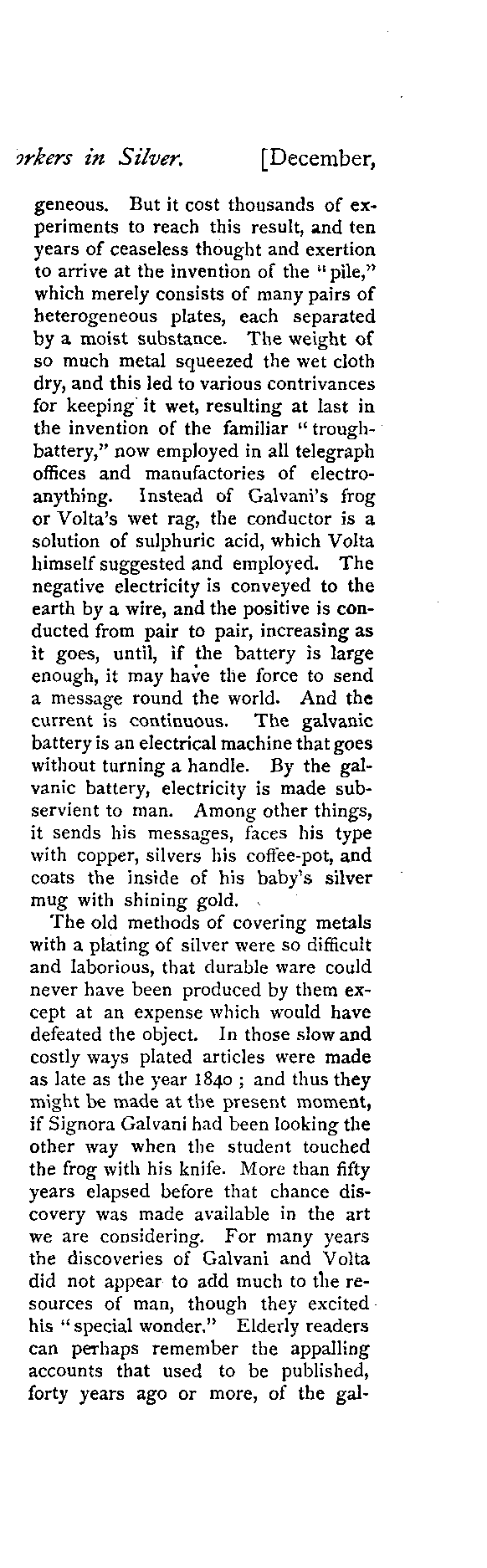 orkers in Silver. [December,

geneous. But it cost thousands of experiments to reach this result, and ten years of ceaseless thought and exertion to arrive at the invention of the "pile," which merely consists of many pairs of heterogeneous plates, each separated by a moist substance. The weight of so much metal squeezed the wet cloth dry, and this led to various contrivances for keeping it wet, resulting at last in the invention of the familiar "trough-battery," now employed in all telegraph offices and manufactories of electro-anything. Instead of Galvani's frog or Volta's wet rag, the conductor is a solution of sulphuric acid, which Volta himself suggested and employed. The negative electricity is conveyed to the earth by a wire, and the positive is conducted from pair to pair, increasing as it goes, until, if the battery is large enough, it may have the force to send a message round the world. And the current is continuous. The galvanic battery is an electrical machine that goes without turning a handle. By the galvanic battery, electricity is made subservient to man. Among other things, it sends his messages, faces his type with copper, silvers his coffee-pot, and coats the inside of his baby's silver mug with shining gold.

The old methods of covering metals with a plating of silver were so difficult and laborious, that durable ware could never have been produced by them except at an expense which would have defeated the object. In those slow and costly ways plated articles were made as late as the year 1840 ; and thus they might be made at the present moment, if Signora Galvani had been looking the other way when the student touched the frog with his knife. More than fifty years elapsed before that chance discovery was made available in the art we are considering. For many years the discoveries of Galvani and Volta did not appear to add much to the resources of man, though they excited his "special wonder." Elderly readers can perhaps remember the appalling accounts that used to be published, forty years ago or more, of the gal-